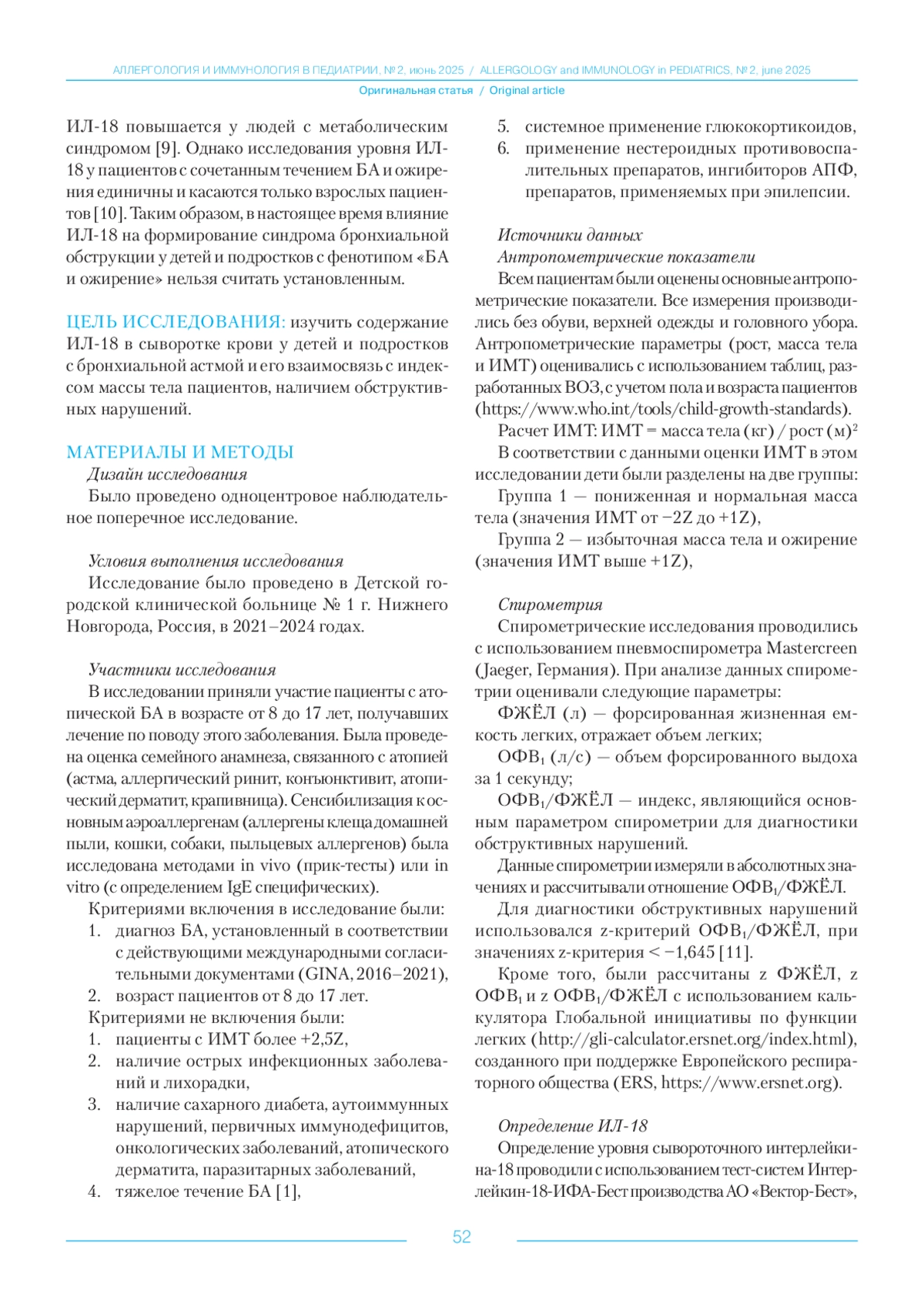 АЛЛЕРГОЛОГИЯ И ИММУНОЛОГИЯ В ПЕДИАТРИИ, № 2, июнь 2025 / ALLERGOLOGY and IMMUNOLOGY in PEDIATRICS, № 2, june 2025

Оригинальная статья / Original article

ИЛ-18 повышается у людей с метаболическим синдромом [9]. Однако исследования уровня ИЛ-18 у пациентов с сочетанным течением БА и ожирения единичны и касаются только взрослых пациентов [10]. Таким образом, в настоящее время влияние ИЛ-18 на формирование синдрома бронхиальной обструкции у детей и подростков с фенотипом «БА и ожирение» нельзя считать установленным.

ЦЕЛЬ ИССЛЕДОВАНИЯ: изучить содержание ИЛ-18 в сыворотке крови у детей и подростков с бронхиальной астмой и его взаимосвязь с индексом массы тела пациентов, наличием обструктивных нарушений.

МАТЕРИАЛЫ И МЕТОДЫ

Дизайн исследования

Было проведено одноцентровое наблюдательное поперечное исследование.

Условия выполнения исследования

Исследование было проведено в Детской городской клинической больнице № 1 г. Нижнего Новгорода, Россия, в 2021–2024 годах.

Участники исследования

В исследовании приняли участие пациенты с атопической БА в возрасте от 8 до 17 лет, получавших лечение по поводу этого заболевания. Была проведена оценка семейного анамнеза, связанного с атопией (астма, аллергический ринит, конъюнктивит, атопический дерматит, крапивница). Сенсибилизация к основным аэроаллергенам (аллергены клеща домашней пыли, кошки, собаки, пыльцевых аллергенов) была исследована методами in vivo (прик-тесты) или in vitro (с определением IgE специфических).

Критериями включения в исследование были:
1. диагноз БА, установленный в соответствии с действующими международными согласительными документами (GINA, 2016–2021),
2. возраст пациентов от 8 до 17 лет.
Критериями не включения были:
1. пациенты с ИМТ более +2,5Z,
2. наличие острых инфекционных заболеваний и лихорадки,
3. наличие сахарного диабета, аутоиммунных нарушений, первичных иммунодефицитов, онкологических заболеваний, атопического дерматита, паразитарных заболеваний,
4. тяжелое течение БА [1],
5. системное применение глюкокортикоидов,
6. применение нестероидных противовоспалительных препаратов, ингибиторов АПФ, препаратов, применяемых при эпилепсии.

Источники данных

Антропометрические показатели

Всем пациентам были оценены основные антропометрические показатели. Все измерения производились без обуви, верхней одежды и головного убора. Антропометрические параметры (рост, масса тела и ИМТ) оценивались с использованием таблиц, разработанных ВОЗ, с учетом пола и возраста пациентов (https://www.who.int/tools/child-growth-standards).

Расчет ИМТ: ИМТ = масса тела (кг) / рост (м)$^2$

В соответствии с данными оценки ИМТ в этом исследовании дети были разделены на две группы:

Группа 1 — пониженная и нормальная масса тела (значения ИМТ от −2Z до +1Z),

Группа 2 — избыточная масса тела и ожирение (значения ИМТ выше +1Z),

Спирометрия

Спирометрические исследования проводились с использованием пневмоспирометра Mastercreen (Jaeger, Германия). При анализе данных спирометрии оценивали следующие параметры:

ФЖЁЛ (л) — форсированная жизненная емкость легких, отражает объем легких;

ОФВ$_1$ (л/с) — объем форсированного выдоха за 1 секунду;

ОФВ$_1$/ФЖЁЛ — индекс, являющийся основным параметром спирометрии для диагностики обструктивных нарушений.

Данные спирометрии измеряли в абсолютных значениях и рассчитывали отношение ОФВ$_1$/ФЖЁЛ.

Для диагностики обструктивных нарушений использовался z-критерий ОФВ$_1$/ФЖЁЛ, при значениях z-критерия < −1,645 [11].

Кроме того, были рассчитаны z ФЖЁЛ, z ОФВ$_1$ и z ОФВ$_1$/ФЖЁЛ с использованием калькулятора Глобальной инициативы по функции легких (http://gli-calculator.ersnet.org/index.html), созданного при поддержке Европейского респираторного общества (ERS, https://www.ersnet.org).

Определение ИЛ-18

Определение уровня сывороточного интерлейкина-18 проводили с использованием тест-систем Интерлейкин-18-ИФА-Бест производства АО «Вектор-Бест»,

52